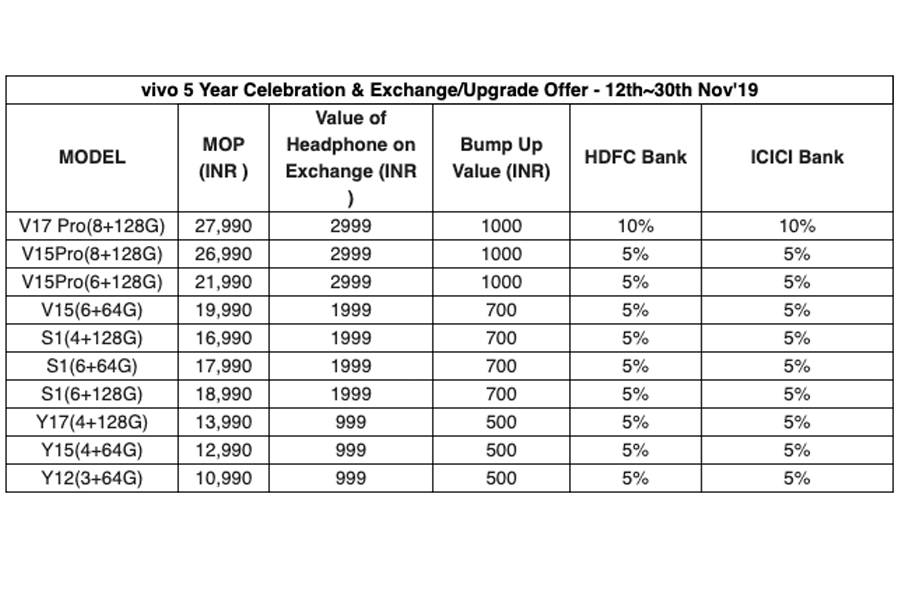 vivo 5 Year Celebration & Exchange/Upgrade Offer - 12th~30th Nov'19

| MODEL | MOP (INR ) | Value of Headphone on Exchange (INR ) | Bump Up Value (INR) | HDFC Bank | ICICI Bank |
|---|---|---|---|---|---|
| V17 Pro(8+128G) | 27,990 | 2999 | 1000 | 10% | 10% |
| V15Pro(8+128G) | 26,990 | 2999 | 1000 | 5% | 5% |
| V15Pro(6+128G) | 21,990 | 2999 | 1000 | 5% | 5% |
| V15(6+64G) | 19,990 | 1999 | 700 | 5% | 5% |
| S1(4+128G) | 16,990 | 1999 | 700 | 5% | 5% |
| S1(6+64G) | 17,990 | 1999 | 700 | 5% | 5% |
| S1(6+128G) | 18,990 | 1999 | 700 | 5% | 5% |
| Y17(4+128G) | 13,990 | 999 | 500 | 5% | 5% |
| Y15(4+64G) | 12,990 | 999 | 500 | 5% | 5% |
| Y12(3+64G) | 10,990 | 999 | 500 | 5% | 5% |